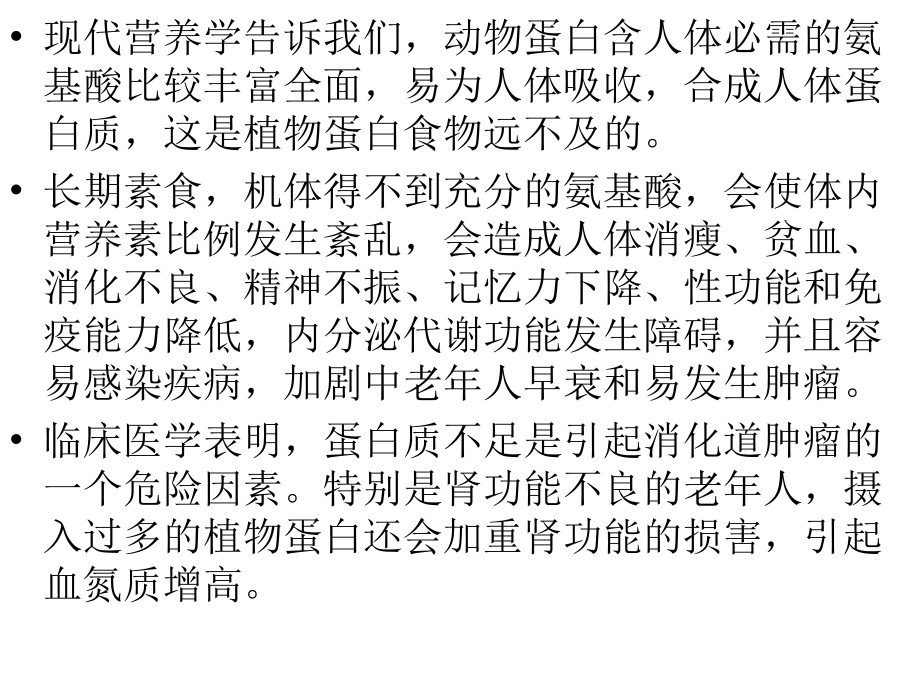 • 现代营养学告诉我们，动物蛋白含人体必需的氨基酸比较丰富全面，易为人体吸收，合成人体蛋白质，这是植物蛋白食物远不及的。

• 长期素食，机体得不到充分的氨基酸，会使体内营养素比例发生紊乱，会造成人体消瘦、贫血、消化不良、精神不振、记忆力下降、性功能和免疫能力降低，内分泌代谢功能发生障碍，并且容易感染疾病，加剧中老年人早衰和易发生肿瘤。

• 临床医学表明，蛋白质不足是引起消化道肿瘤的一个危险因素。特别是肾功能不良的老年人，摄入过多的植物蛋白还会加重肾功能的损害，引起血氮质增高。